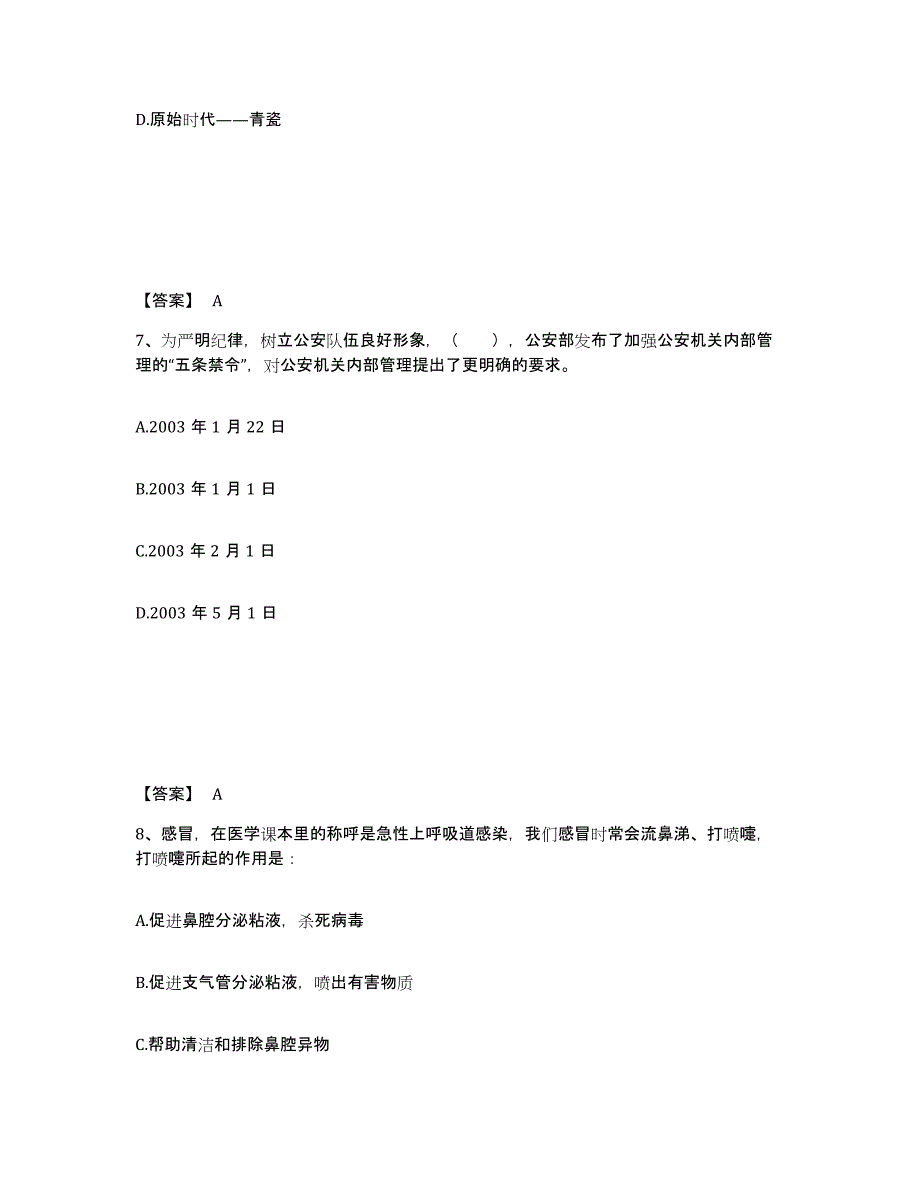 D.原始时代——青瓷

【答案】 A

7、为严明纪律，树立公安队伍良好形象，（ ），公安部发布了加强公安机关内部管理的“五条禁令”，对公安机关内部管理提出了更明确的要求。

A.2003 年 1 月 22 日

B.2003 年 1 月 1 日

C.2003 年 2 月 1 日

D.2003 年 5 月 1 日

【答案】 A

8、感冒，在医学课本里的称呼是急性上呼吸道感染，我们感冒时常会流鼻涕、打喷嚏，打喷嚏所起的作用是：

A.促进鼻腔分泌粘液，杀死病毒

B.促进支气管分泌粘液，喷出有害物质

C.帮助清洁和排除鼻腔异物